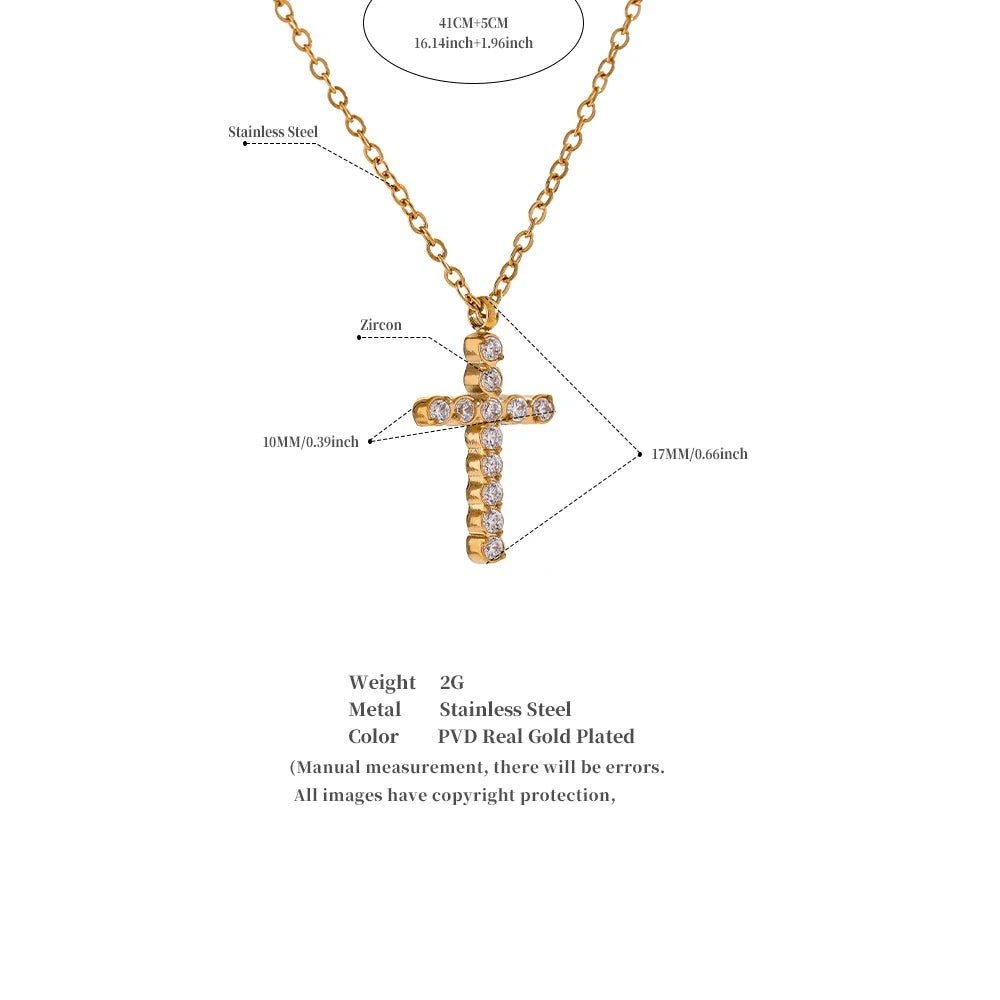 41CM+5CM
16.14inch+1.96inch

Stainless Steel

Zircon

10MM/0.39inch

17MM/0.66inch

Weight 2G
Metal Stainless Steel
Color PVD Real Gold Plated
(Manual measurement, there will be errors.
All images have copyright protection,